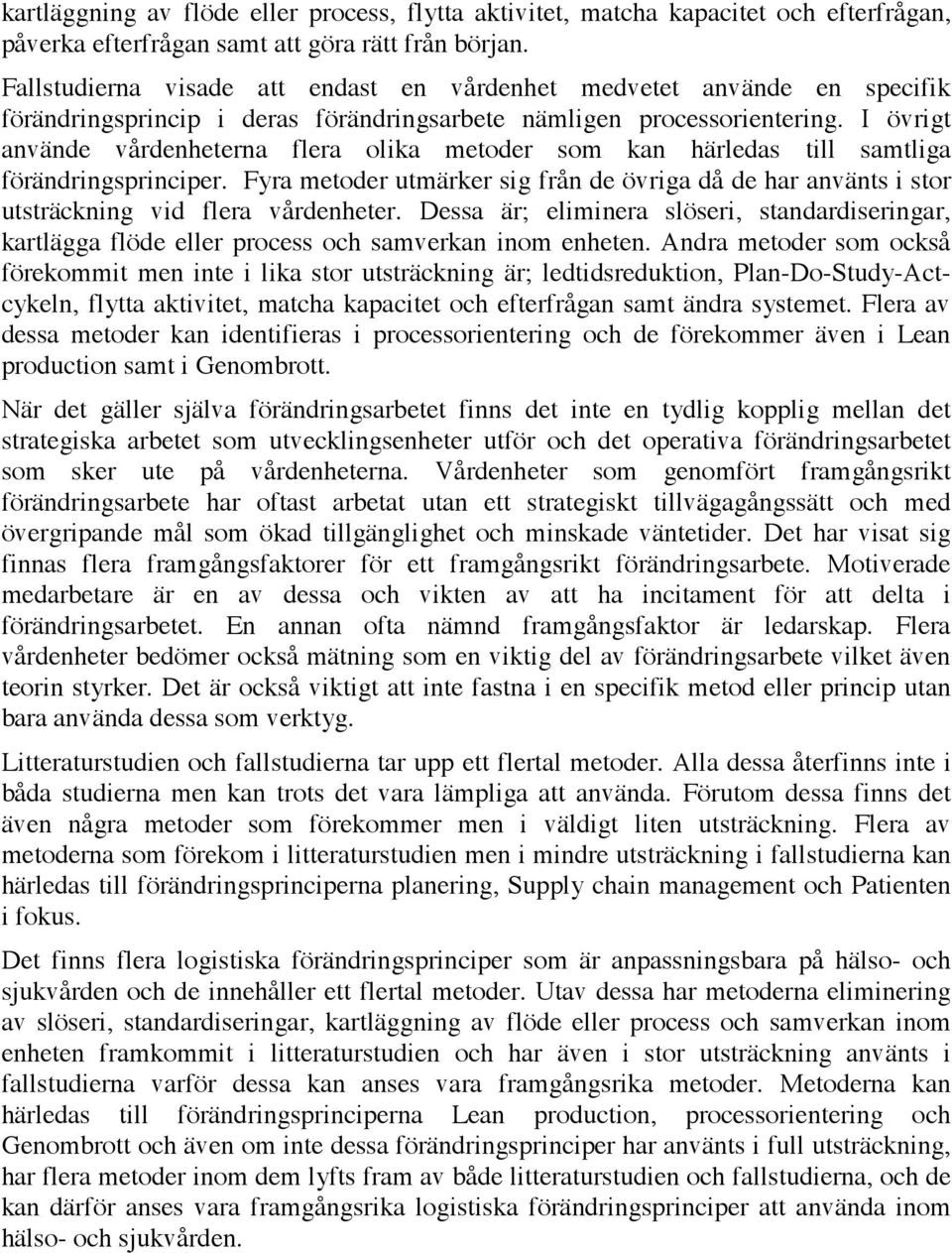 kartläggning av flöde eller process, flytta aktivitet, matcha kapacitet och efterfrågan, påverka efterfrågan samt att göra rätt från början.

Fallstudierna visade att endast en vårdenhet medvetet använde en specifik förändringsprincip i deras förändringsarbete nämligen processorientering. I övrigt använde vårdenheterna flera olika metoder som kan härledas till samtliga förändringsprinciper. Fyra metoder utmärker sig från de övriga då de har använts i stor utsträckning vid flera vårdenheter. Dessa är; eliminera slöseri, standardiseringar, kartlägga flöde eller process och samverkan inom enheten. Andra metoder som också förekommit men inte i lika stor utsträckning är; ledtidsreduktion, Plan-Do-Study-Act-cykeln, flytta aktivitet, matcha kapacitet och efterfrågan samt ändra systemet. Flera av dessa metoder kan identifieras i processorientering och de förekommer även i Lean production samt i Genombrott.

När det gäller själva förändringsarbetet finns det inte en tydlig kopplig mellan det strategiska arbetet som utvecklingsenheter utför och det operativa förändringsarbetet som sker ute på vårdenheterna. Vårdenheter som genomfört framgångsrikt förändringsarbete har oftast arbetat utan ett strategiskt tillvägagångssätt och med övergripande mål som ökad tillgänglighet och minskade väntetider. Det har visat sig finnas flera framgångsfaktorer för ett framgångsrikt förändringsarbete. Motiverade medarbetare är en av dessa och vikten av att ha incitament för att delta i förändringsarbetet. En annan ofta nämnd framgångsfaktor är ledarskap. Flera vårdenheter bedömer också mätning som en viktig del av förändringsarbete vilket även teorin styrker. Det är också viktigt att inte fastna i en specifik metod eller princip utan bara använda dessa som verktyg.

Litteraturstudien och fallstudierna tar upp ett flertal metoder. Alla dessa återfinns inte i båda studierna men kan trots det vara lämpliga att använda. Förutom dessa finns det även några metoder som förekommer men i väldigt liten utsträckning. Flera av metoderna som förekom i litteraturstudien men i mindre utsträckning i fallstudierna kan härledas till förändringsprinciperna planering, Supply chain management och Patienten i fokus.

Det finns flera logistiska förändringsprinciper som är anpassningsbara på hälso- och sjukvården och de innehåller ett flertal metoder. Utav dessa har metoderna eliminering av slöseri, standardiseringar, kartläggning av flöde eller process och samverkan inom enheten framkommit i litteraturstudien och har även i stor utsträckning använts i fallstudierna varför dessa kan anses vara framgångsrika metoder. Metoderna kan härledas till förändringsprinciperna Lean production, processorientering och Genombrott och även om inte dessa förändringsprinciper har använts i full utsträckning, har flera metoder inom dem lyfts fram av både litteraturstudien och fallstudierna, och de kan därför anses vara framgångsrika logistiska förändringsprinciper att använda inom hälso- och sjukvården.